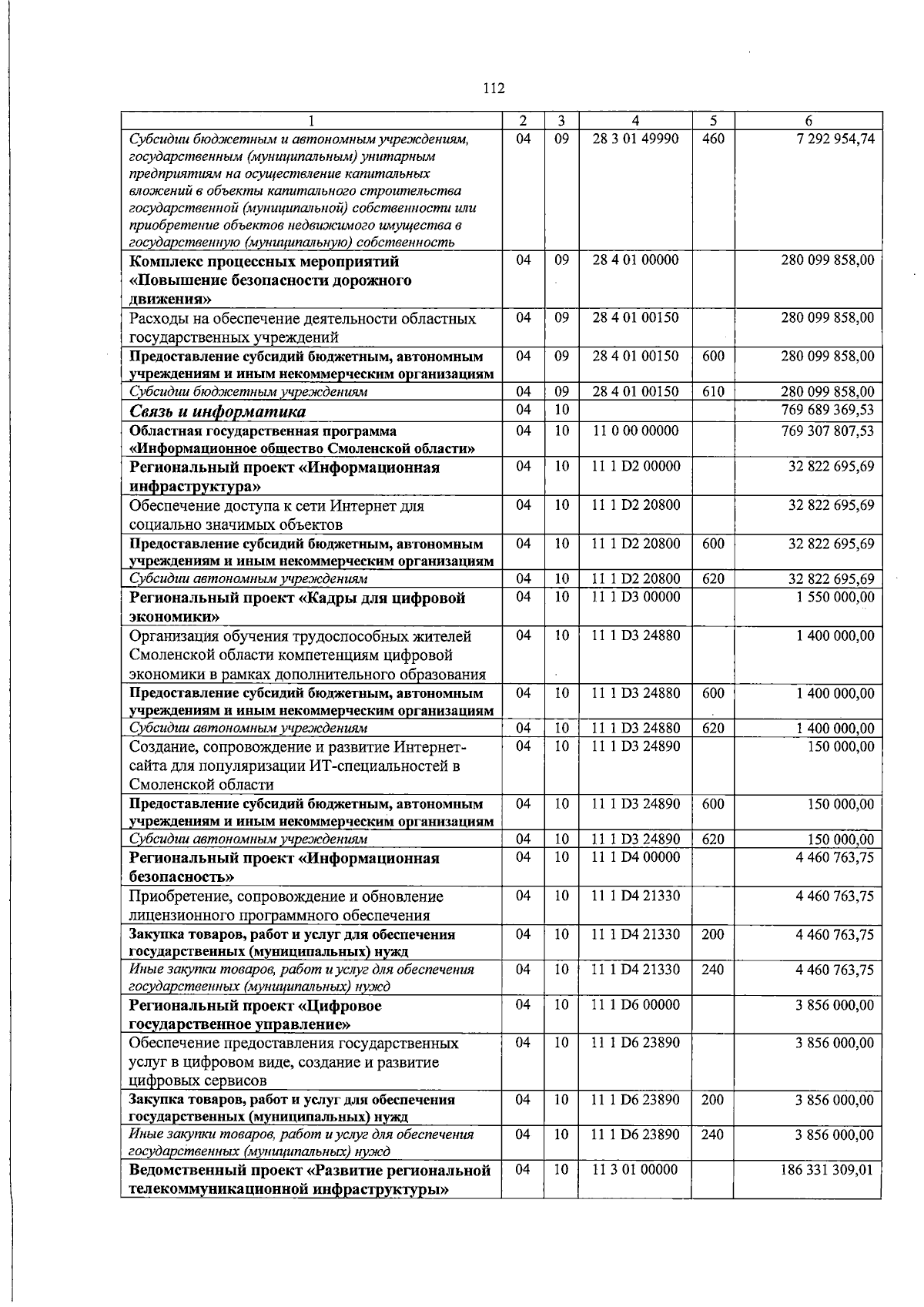 112

| 1 | 2 | 3 | 4 | 5 | 6 |
|---|---|---|---|---|---|
| Субсидии бюджетным и автономным учреждениям, государственным (муниципальным) унитарным предприятиям на осуществление капитальных вложений в объекты капитального строительства государственной (муниципальной) собственности или приобретение объектов недвижимого имущества в государственную (муниципальную) собственность | 04 | 09 | 28 3 01 49990 | 460 | 7 292 954,74 |
| Комплекс процессных мероприятий «Повышение безопасности дорожного движения» | 04 | 09 | 28 4 01 00000 | | 280 099 858,00 |
| Расходы на обеспечение деятельности областных государственных учреждений | 04 | 09 | 28 4 01 00150 | | 280 099 858,00 |
| Предоставление субсидий бюджетным, автономным учреждениям и иным некоммерческим организациям | 04 | 09 | 28 4 01 00150 | 600 | 280 099 858,00 |
| Субсидии бюджетным учреждениям | 04 | 09 | 28 4 01 00150 | 610 | 280 099 858,00 |
| Связь и информатика | 04 | 10 | | | 769 689 369,53 |
| Областная государственная программа «Информационное общество Смоленской области» | 04 | 10 | 11 0 00 00000 | | 769 307 807,53 |
| Региональный проект «Информационная инфраструктура» | 04 | 10 | 11 1 D2 00000 | | 32 822 695,69 |
| Обеспечение доступа к сети Интернет для социально значимых объектов | 04 | 10 | 11 1 D2 20800 | | 32 822 695,69 |
| Предоставление субсидий бюджетным, автономным учреждениям и иным некоммерческим организациям | 04 | 10 | 11 1 D2 20800 | 600 | 32 822 695,69 |
| Субсидии автономным учреждениям | 04 | 10 | 11 1 D2 20800 | 620 | 32 822 695,69 |
| Региональный проект «Кадры для цифровой экономики» | 04 | 10 | 11 1 D3 00000 | | 1 550 000,00 |
| Организация обучения трудоспособных жителей Смоленской области компетенциям цифровой экономики в рамках дополнительного образования | 04 | 10 | 11 1 D3 24880 | | 1 400 000,00 |
| Предоставление субсидий бюджетным, автономным учреждениям и иным некоммерческим организациям | 04 | 10 | 11 1 D3 24880 | 600 | 1 400 000,00 |
| Субсидии автономным учреждениям | 04 | 10 | 11 1 D3 24880 | 620 | 1 400 000,00 |
| Создание, сопровождение и развитие Интернет-сайта для популяризации ИТ-специальностей в Смоленской области | 04 | 10 | 11 1 D3 24890 | | 150 000,00 |
| Предоставление субсидий бюджетным, автономным учреждениям и иным некоммерческим организациям | 04 | 10 | 11 1 D3 24890 | 600 | 150 000,00 |
| Субсидии автономным учреждениям | 04 | 10 | 11 1 D3 24890 | 620 | 150 000,00 |
| Региональный проект «Информационная безопасность» | 04 | 10 | 11 1 D4 00000 | | 4 460 763,75 |
| Приобретение, сопровождение и обновление лицензионного программного обеспечения | 04 | 10 | 11 1 D4 21330 | | 4 460 763,75 |
| Закупка товаров, работ и услуг для обеспечения государственных (муниципальных) нужд | 04 | 10 | 11 1 D4 21330 | 200 | 4 460 763,75 |
| Иные закупки товаров, работ и услуг для обеспечения государственных (муниципальных) нужд | 04 | 10 | 11 1 D4 21330 | 240 | 4 460 763,75 |
| Региональный проект «Цифровое государственное управление» | 04 | 10 | 11 1 D6 00000 | | 3 856 000,00 |
| Обеспечение предоставления государственных услуг в цифровом виде, создание и развитие цифровых сервисов | 04 | 10 | 11 1 D6 23890 | | 3 856 000,00 |
| Закупка товаров, работ и услуг для обеспечения государственных (муниципальных) нужд | 04 | 10 | 11 1 D6 23890 | 200 | 3 856 000,00 |
| Иные закупки товаров, работ и услуг для обеспечения государственных (муниципальных) нужд | 04 | 10 | 11 1 D6 23890 | 240 | 3 856 000,00 |
| Ведомственный проект «Развитие региональной телекоммуникационной инфраструктуры» | 04 | 10 | 11 3 01 00000 | | 186 331 309,01 |